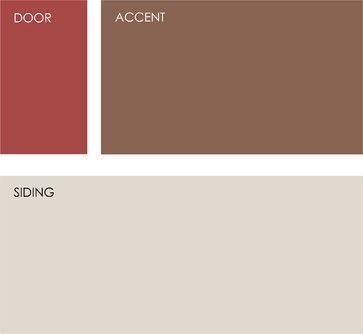 DOOR

ACCENT

SIDING